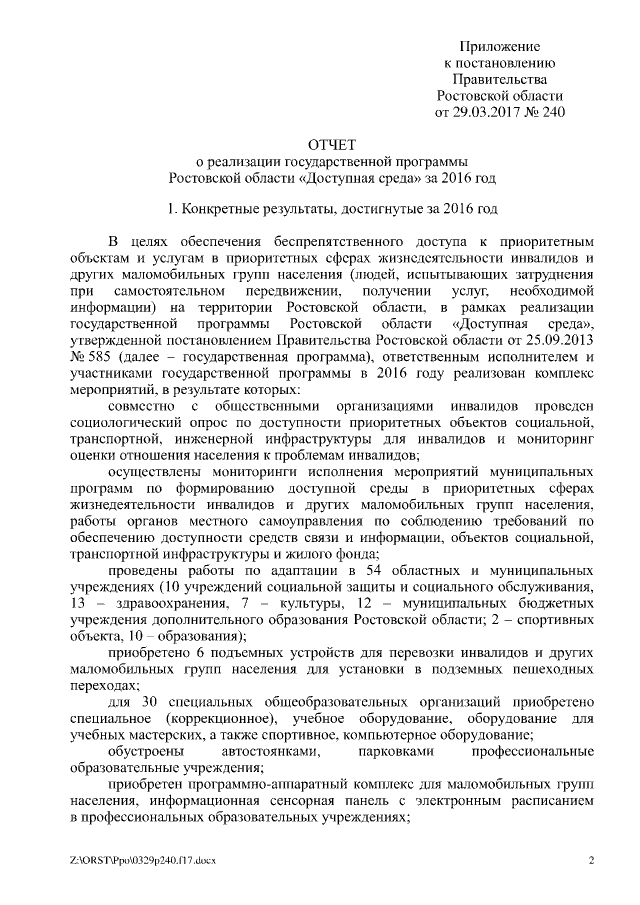 Приложение
к постановлению
Правительства
Ростовской области
от 29.03.2017 № 240

ОТЧЕТ
о реализации государственной программы
Ростовской области «Доступная среда» за 2016 год

1. Конкретные результаты, достигнутые за 2016 год

В целях обеспечения беспрепятственного доступа к приоритетным объектам и услугам в приоритетных сферах жизнедеятельности инвалидов и других маломобильных групп населения (людей, испытывающих затруднения при самостоятельном передвижении, получении услуг, необходимой информации) на территории Ростовской области, в рамках реализации государственной программы Ростовской области «Доступная среда», утвержденной постановлением Правительства Ростовской области от 25.09.2013 № 585 (далее – государственная программа), ответственным исполнителем и участниками государственной программы в 2016 году реализован комплекс мероприятий, в результате которых:

совместно с общественными организациями инвалидов проведен социологический опрос по доступности приоритетных объектов социальной, транспортной, инженерной инфраструктуры для инвалидов и мониторинг оценки отношения населения к проблемам инвалидов;

осуществлены мониторинги исполнения мероприятий муниципальных программ по формированию доступной среды в приоритетных сферах жизнедеятельности инвалидов и других маломобильных групп населения, работы органов местного самоуправления по соблюдению требований по обеспечению доступности средств связи и информации, объектов социальной, транспортной инфраструктуры и жилого фонда;

проведены работы по адаптации в 54 областных и муниципальных учреждениях (10 учреждений социальной защиты и социального обслуживания, 13 – здравоохранения, 7 – культуры, 12 – муниципальных бюджетных учреждения дополнительного образования Ростовской области; 2 – спортивных объекта, 10 – образования);

приобретено 6 подъемных устройств для перевозки инвалидов и других маломобильных групп населения для установки в подземных пешеходных переходах;

для 30 специальных общеобразовательных организаций приобретено специальное (коррекционное), учебное оборудование, оборудование для учебных мастерских, а также спортивное, компьютерное оборудование;

обустроены автостоянками, парковками профессиональные образовательные учреждения;

приобретен программно-аппаратный комплекс для маломобильных групп населения, информационная сенсорная панель с электронным расписанием в профессиональных образовательных учреждениях;

Z:\ORST\Ppo\0329p240.f17.docx

2